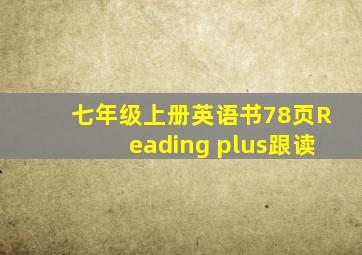 七年级上册英语书78页Reading plus跟读